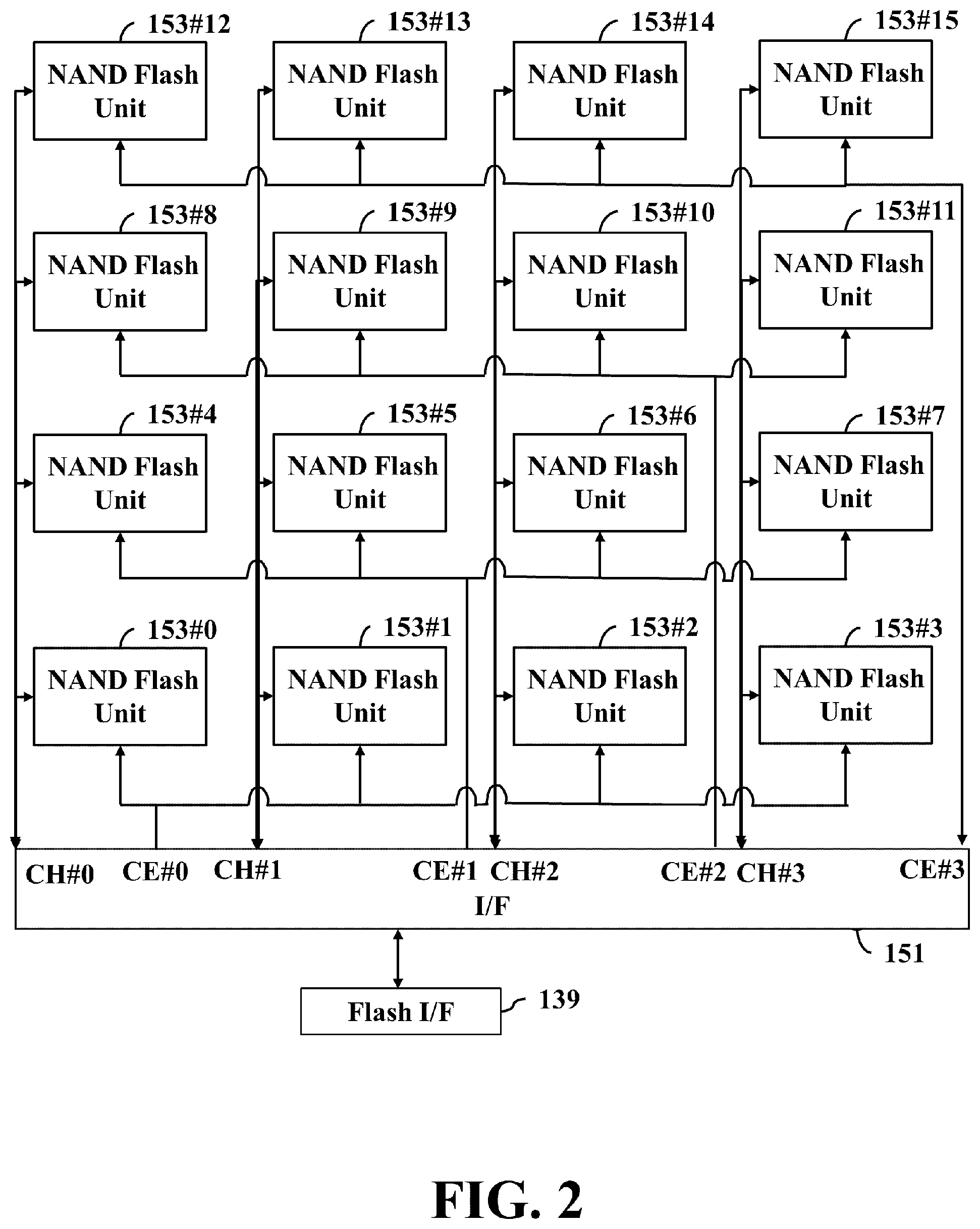 153#12
NAND Flash Unit

153#13
NAND Flash Unit

153#14
NAND Flash Unit

153#15
NAND Flash Unit

153#8
NAND Flash Unit

153#9
NAND Flash Unit

153#10
NAND Flash Unit

153#11
NAND Flash Unit

153#4
NAND Flash Unit

153#5
NAND Flash Unit

153#6
NAND Flash Unit

153#7
NAND Flash Unit

153#0
NAND Flash Unit

153#1
NAND Flash Unit

153#2
NAND Flash Unit

153#3
NAND Flash Unit

CH#0 CE#0 CH#1 CE#1 CH#2 CE#2 CH#3 CE#3
I/F

151

Flash I/F

139

FIG. 2